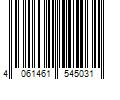 4 061461 545031